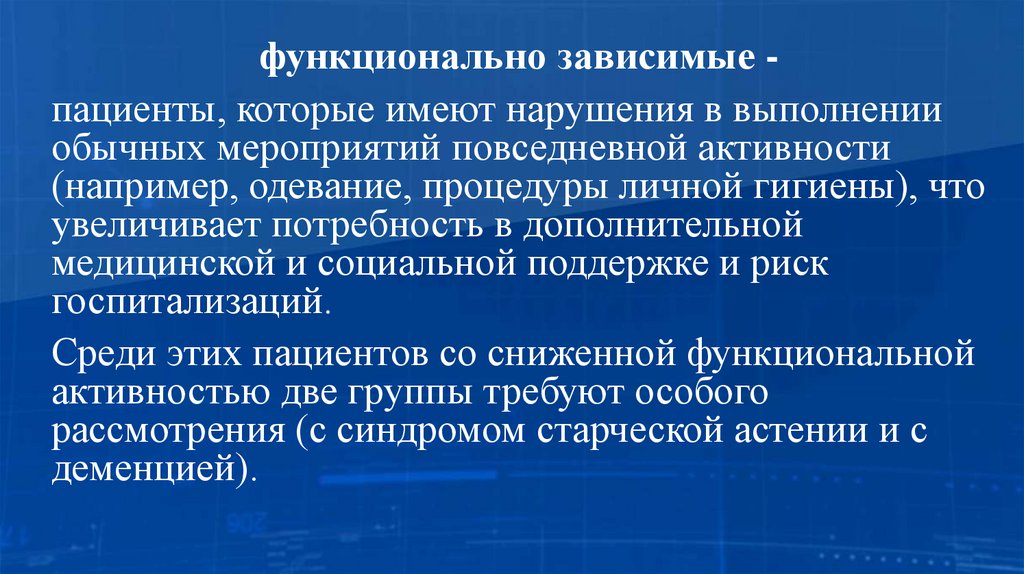 функционально зависимые -

пациенты, которые имеют нарушения в выполнении обычных мероприятий повседневной активности (например, одевание, процедуры личной гигиены), что увеличивает потребность в дополнительной медицинской и социальной поддержке и риск госпитализаций.

Среди этих пациентов со сниженной функциональной активностью две группы требуют особого рассмотрения (с синдромом старческой астении и с деменцией).